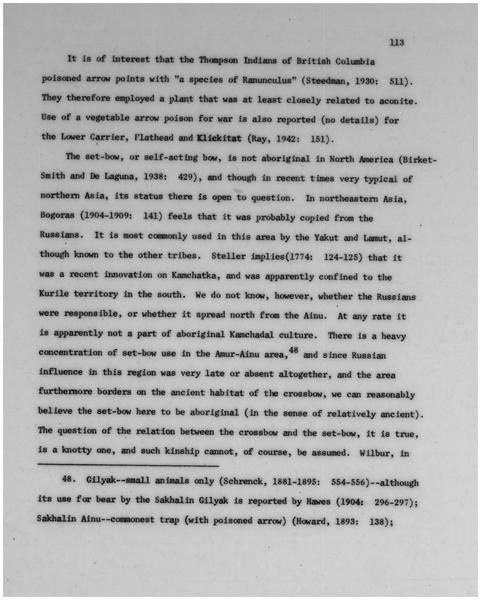 113

It is of interest that the Thompson Indians of British Columbia poisoned arrow points with "a species of Ranunculus" (Steedman, 1930: 511). They therefore employed a plant that was at least closely related to aconite. Use of a vegetable arrow poison for war is also reported (no details) for the Lower Carrier, Flathead and Klickitat (Ray, 1942: 151).

The set-bow, or self-acting bow, is not aboriginal in North America (Birket-Smith and De Laguna, 1938: 429), and though in recent times very typical of northern Asia, its status there is open to question. In northeastern Asia, Bogoras (1904-1909: 141) feels that it was probably copied from the Russians. It is most commonly used in this area by the Yakut and Lamut, although known to the other tribes. Steller implies(1774: 124-125) that it was a recent innovation on Kamchatka, and was apparently confined to the Kurile territory in the south. We do not know, however, whether the Russians were responsible, or whether it spread north from the Ainu. At any rate it is apparently not a part of aboriginal Kamchadal culture. There is a heavy concentration of set-bow use in the Amur-Ainu area,$^{48}$ and since Russian influence in this region was very late or absent altogether, and the area furthermore borders on the ancient habitat of the crossbow, we can reasonably believe the set-bow here to be aboriginal (in the sense of relatively ancient). The question of the relation between the crossbow and the set-bow, it is true, is a knotty one, and such kinship cannot, of course, be assumed. Wilbur, in

48. Gilyak--small animals only (Schrenck, 1881-1895: 554-556)--although its use for bear by the Sakhalin Gilyak is reported by Hawes (1904: 296-297); Sakhalin Ainu--commonest trap (with poisoned arrow) (Howard, 1893: 138);